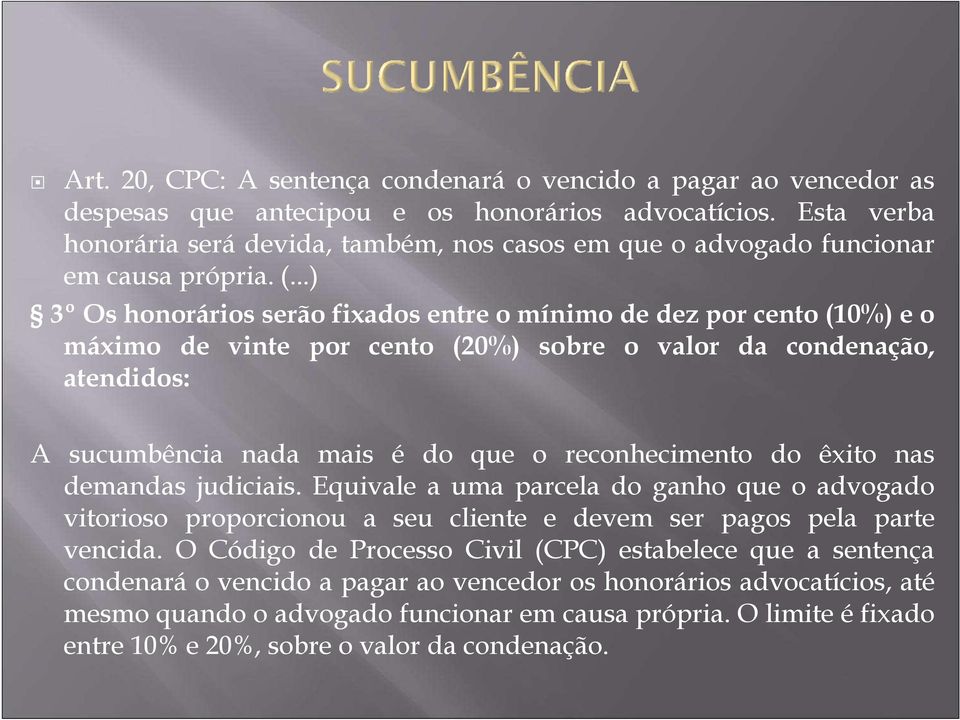 SUCUMBÊNCIA

Art. 20, CPC: A sentença condenará o vencido a pagar ao vencedor as despesas que antecipou e os honorários advocatícios. Esta verba honorária será devida, também, nos casos em que o advogado funcionar em causa própria. (...)

§ 3º Os honorários serão fixados entre o mínimo de dez por cento (10%) e o máximo de vinte por cento (20%) sobre o valor da condenação, atendidos:

A sucumbência nada mais é do que o reconhecimento do êxito nas demandas judiciais. Equivale a uma parcela do ganho que o advogado vitorioso proporcionou a seu cliente e devem ser pagos pela parte vencida. O Código de Processo Civil (CPC) estabelece que a sentença condenará o vencido a pagar ao vencedor os honorários advocatícios, até mesmo quando o advogado funcionar em causa própria. O limite é fixado entre 10% e 20%, sobre o valor da condenação.